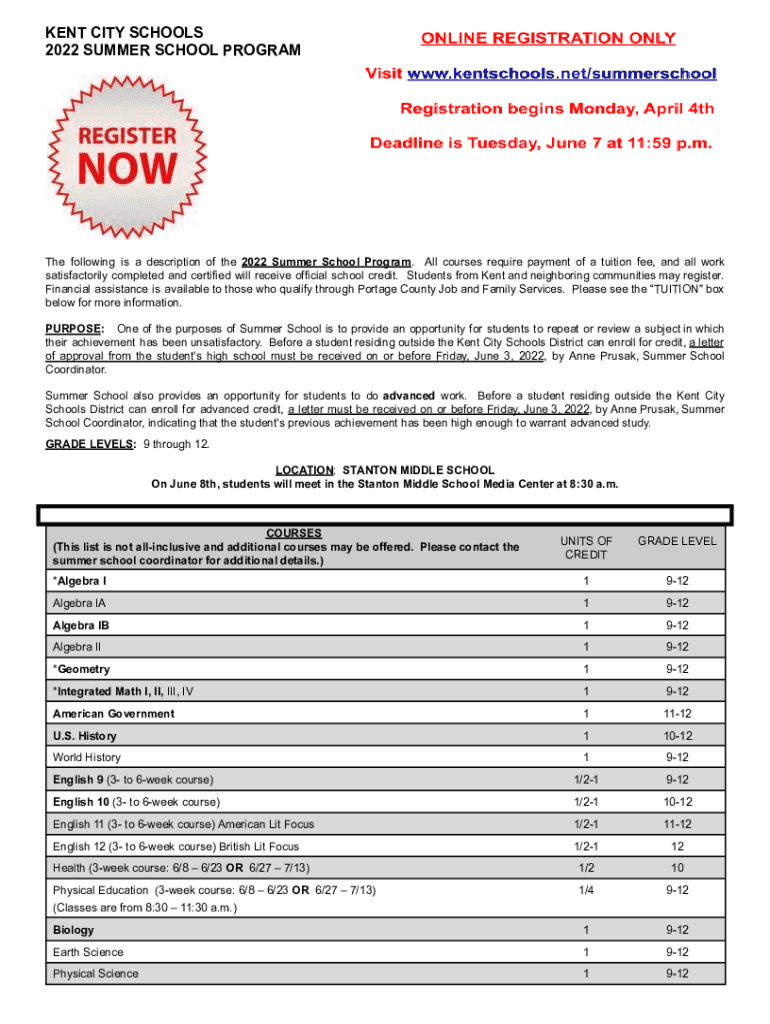 KENT CITY SCHOOLS
2022 SUMMER SCHOOL PROGRAM

ONLINE REGISTRATION ONLY

Visit www.kentschools.net/summerschool

Registration begins Monday, April 4th

Deadline is Tuesday, June 7 at 11:59 p.m.

REGISTER NOW

The following is a description of the 2022 Summer School Program. All courses require payment of a tuition fee, and all work satisfactorily completed and certified will receive official school credit. Students from Kent and neighboring communities may register. Financial assistance is available to those who qualify through Portage County Job and Family Services. Please see the "TUITION" box below for more information.

PURPOSE: One of the purposes of Summer School is to provide an opportunity for students to repeat or review a subject in which their achievement has been unsatisfactory. Before a student residing outside the Kent City Schools District can enroll for credit, a letter of approval from the student's high school must be received on or before Friday, June 3, 2022, by Anne Prusak, Summer School Coordinator.

Summer School also provides an opportunity for students to do advanced work. Before a student residing outside the Kent City Schools District can enroll for advanced credit, a letter must be received on or before Friday, June 3, 2022, by Anne Prusak, Summer School Coordinator, indicating that the student's previous achievement has been high enough to warrant advanced study.

GRADE LEVELS: 9 through 12.

LOCATION: STANTON MIDDLE SCHOOL
On June 8th, students will meet in the Stanton Middle School Media Center at 8:30 a.m.

| COURSES (This list is not all-inclusive and additional courses may be offered. Please contact the summer school coordinator for additional details.) | UNITS OF CREDIT | GRADE LEVEL |
|---|---|---|
| *Algebra I | 1 | 9-12 |
| Algebra IA | 1 | 9-12 |
| Algebra IB | 1 | 9-12 |
| Algebra II | 1 | 9-12 |
| *Geometry | 1 | 9-12 |
| *Integrated Math I, II, III, IV | 1 | 9-12 |
| American Government | 1 | 11-12 |
| U.S. History | 1 | 10-12 |
| World History | 1 | 9-12 |
| English 9 (3- to 6-week course) | 1/2-1 | 9-12 |
| English 10 (3- to 6-week course) | 1/2-1 | 10-12 |
| English 11 (3- to 6-week course) American Lit Focus | 1/2-1 | 11-12 |
| English 12 (3- to 6-week course) British Lit Focus | 1/2-1 | 12 |
| Health (3-week course: 6/8 – 6/23 OR 6/27 – 7/13) | 1/2 | 10 |
| Physical Education (3-week course: 6/8 – 6/23 OR 6/27 – 7/13) (Classes are from 8:30 – 11:30 a.m.) | 1/4 | 9-12 |
| Biology | 1 | 9-12 |
| Earth Science | 1 | 9-12 |
| Physical Science | 1 | 9-12 |